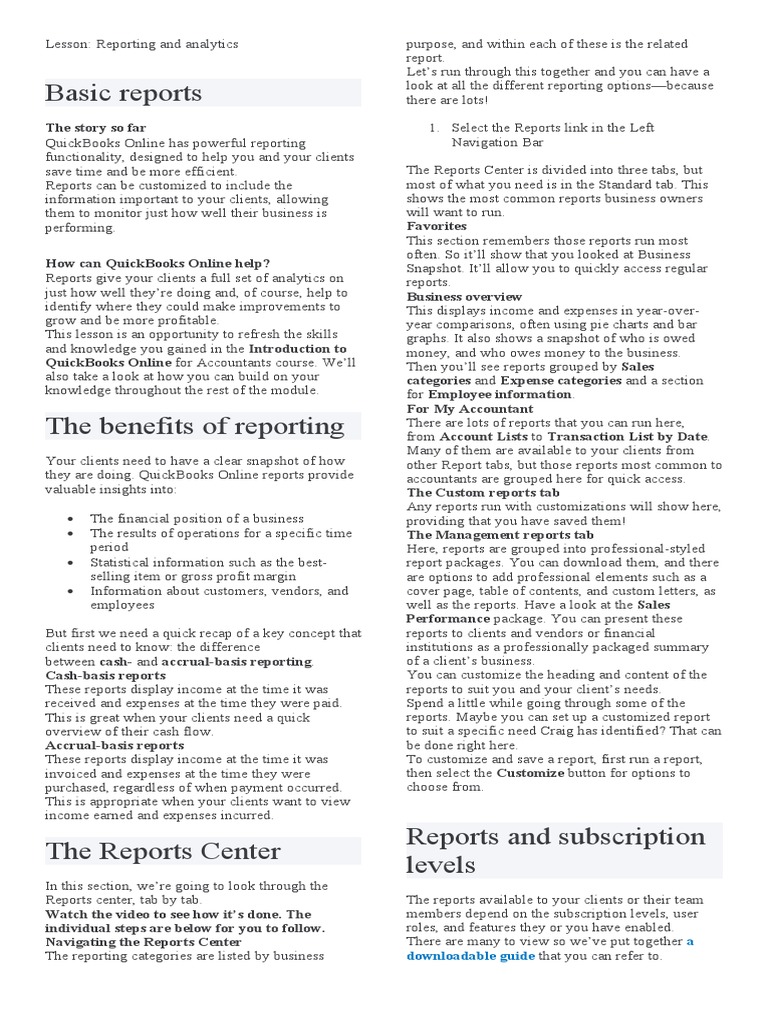 Lesson: Reporting and analytics

Basic reports

The story so far
QuickBooks Online has powerful reporting functionality, designed to help you and your clients save time and be more efficient.
Reports can be customized to include the information important to your clients, allowing them to monitor just how well their business is performing.

How can QuickBooks Online help?
Reports give your clients a full set of analytics on just how well they're doing and, of course, help to identify where they could make improvements to grow and be more profitable.
This lesson is an opportunity to refresh the skills and knowledge you gained in the Introduction to QuickBooks Online for Accountants course. We'll also take a look at how you can build on your knowledge throughout the rest of the module.

The benefits of reporting

Your clients need to have a clear snapshot of how they are doing. QuickBooks Online reports provide valuable insights into:

• The financial position of a business
• The results of operations for a specific time period
• Statistical information such as the best-selling item or gross profit margin
• Information about customers, vendors, and employees

But first we need a quick recap of a key concept that clients need to know: the difference between cash- and accrual-basis reporting.
Cash-basis reports
These reports display income at the time it was received and expenses at the time they were paid. This is great when your clients need a quick overview of their cash flow.
Accrual-basis reports
These reports display income at the time it was invoiced and expenses at the time they were purchased, regardless of when payment occurred. This is appropriate when your clients want to view income earned and expenses incurred.

The Reports Center

In this section, we're going to look through the Reports center, tab by tab.
Watch the video to see how it's done. The individual steps are below for you to follow.
Navigating the Reports Center
The reporting categories are listed by business purpose, and within each of these is the related report.
Let's run through this together and you can have a look at all the different reporting options—because there are lots!

1. Select the Reports link in the Left Navigation Bar

The Reports Center is divided into three tabs, but most of what you need is in the Standard tab. This shows the most common reports business owners will want to run.
Favorites
This section remembers those reports run most often. So it'll show that you looked at Business Snapshot. It'll allow you to quickly access regular reports.
Business overview
This displays income and expenses in year-over-year comparisons, often using pie charts and bar graphs. It also shows a snapshot of who is owed money, and who owes money to the business.
Then you'll see reports grouped by Sales categories and Expense categories and a section for Employee information.
For My Accountant
There are lots of reports that you can run here, from Account Lists to Transaction List by Date. Many of them are available to your clients from other Report tabs, but those reports most common to accountants are grouped here for quick access.
The Custom reports tab
Any reports run with customizations will show here, providing that you have saved them!
The Management reports tab
Here, reports are grouped into professional-styled report packages. You can download them, and there are options to add professional elements such as a cover page, table of contents, and custom letters, as well as the reports. Have a look at the Sales Performance package. You can present these reports to clients and vendors or financial institutions as a professionally packaged summary of a client's business.
You can customize the heading and content of the reports to suit you and your client's needs.
Spend a little while going through some of the reports. Maybe you can set up a customized report to suit a specific need Craig has identified? That can be done right here.
To customize and save a report, first run a report, then select the Customize button for options to choose from.

Reports and subscription levels

The reports available to your clients or their team members depend on the subscription levels, user roles, and features they or you have enabled.
There are many to view so we've put together a downloadable guide that you can refer to.